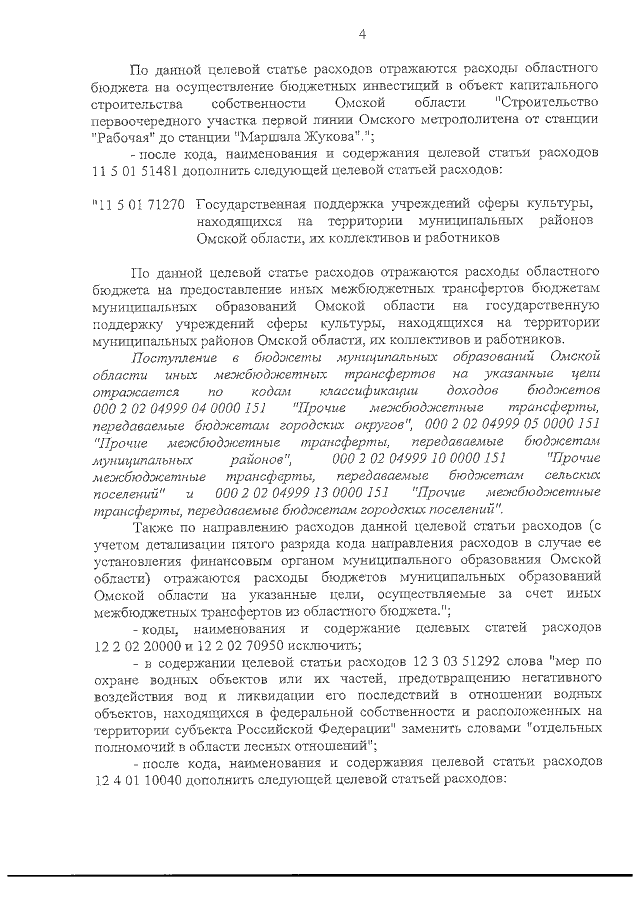 4

По данной целевой статье расходов отражаются расходы областного бюджета на осуществление бюджетных инвестиций в объект капитального строительства собственности Омской области "Строительство первоочередного участка первой линии Омского метрополитена от станции "Рабочая" до станции "Маршала Жукова".";

- после кода, наименования и содержания целевой статьи расходов 11 5 01 51481 дополнить следующей целевой статьей расходов:

"11 5 01 71270 Государственная поддержка учреждений сферы культуры, находящихся на территории муниципальных районов Омской области, их коллективов и работников

По данной целевой статье расходов отражаются расходы областного бюджета на предоставление иных межбюджетных трансфертов бюджетам муниципальных образований Омской области на государственную поддержку учреждений сферы культуры, находящихся на территории муниципальных районов Омской области, их коллективов и работников.

Поступление в бюджеты муниципальных образований Омской области иных межбюджетных трансфертов на указанные цели отражается по кодам классификации доходов бюджетов 000 2 02 04999 04 0000 151 "Прочие межбюджетные трансферты, передаваемые бюджетам городских округов", 000 2 02 04999 05 0000 151 "Прочие межбюджетные трансферты, передаваемые бюджетам муниципальных районов", 000 2 02 04999 10 0000 151 "Прочие межбюджетные трансферты, передаваемые бюджетам сельских поселений" и 000 2 02 04999 13 0000 151 "Прочие межбюджетные трансферты, передаваемые бюджетам городских поселений".

Также по направлению расходов данной целевой статьи расходов (с учетом детализации пятого разряда кода направления расходов в случае ее установления финансовым органом муниципального образования Омской области) отражаются расходы бюджетов муниципальных образований Омской области на указанные цели, осуществляемые за счет иных межбюджетных трансфертов из областного бюджета.";

- коды, наименования и содержание целевых статей расходов 12 2 02 20000 и 12 2 02 70950 исключить;

- в содержании целевой статьи расходов 12 3 03 51292 слова "мер по охране водных объектов или их частей, предотвращению негативного воздействия вод и ликвидации его последствий в отношении водных объектов, находящихся в федеральной собственности и расположенных на территории субъекта Российской Федерации" заменить словами "отдельных полномочий в области лесных отношений";

- после кода, наименования и содержания целевой статьи расходов 12 4 01 10040 дополнить следующей целевой статьей расходов: